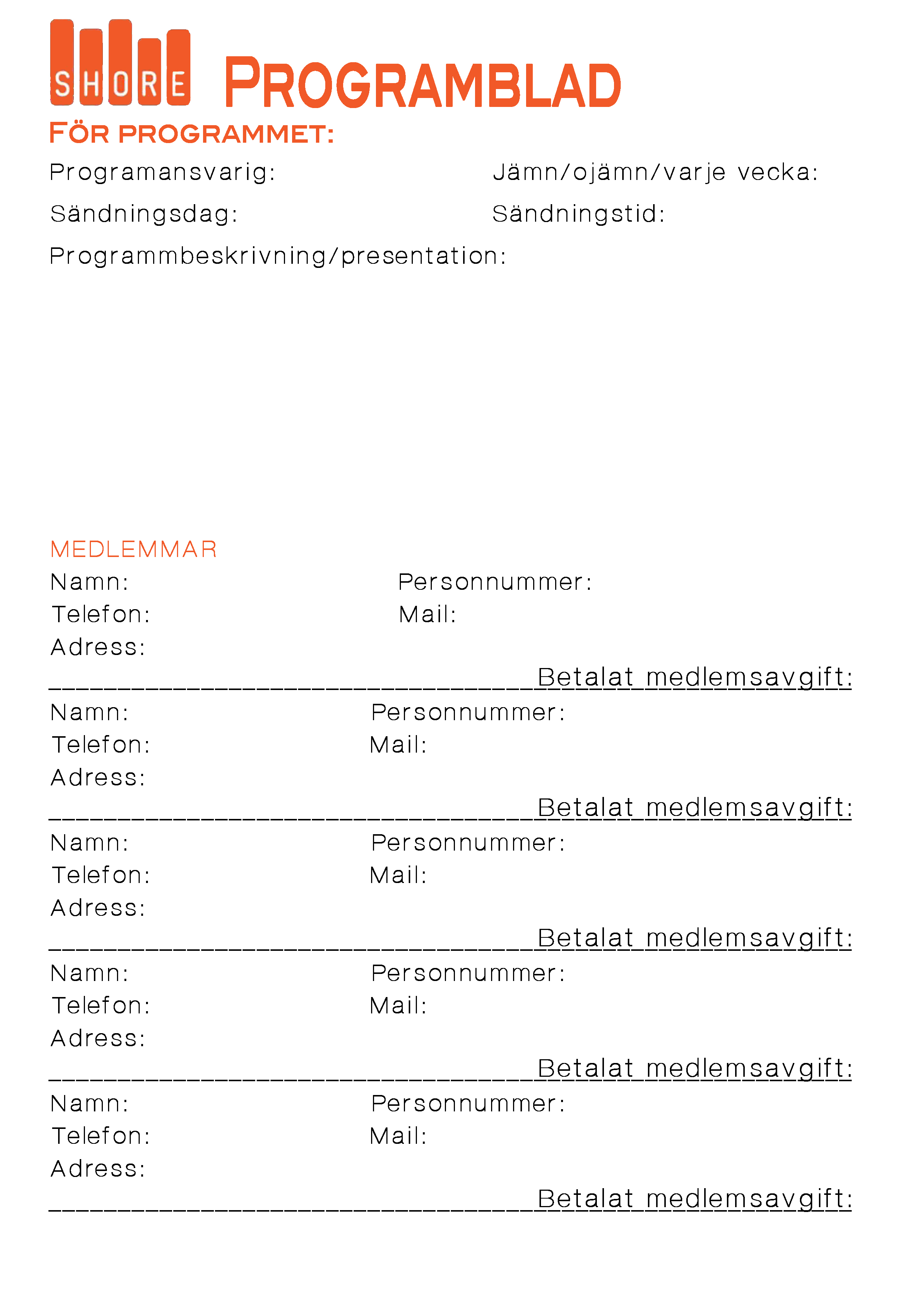 SHORE

PROGRAMBLAD

FÖR PROGRAMMET:

Programansvarig:

Jämn/ojämn/varje vecka:

Sändningsdag:

Sändningstid:

Programmbeskrivning/presentation:

MEDLEMMAR

Namn:

Personnummer:

Telefon:

Mail:

Adress:

Betalat medlemsavgift:

Namn:

Personnummer:

Telefon:

Mail:

Adress:

Betalat medlemsavgift:

Namn:

Personnummer:

Telefon:

Mail:

Adress:

Betalat medlemsavgift:

Namn:

Personnummer:

Telefon:

Mail:

Adress:

Betalat medlemsavgift:

Namn:

Personnummer:

Telefon:

Mail:

Adress:

Betalat medlemsavgift: